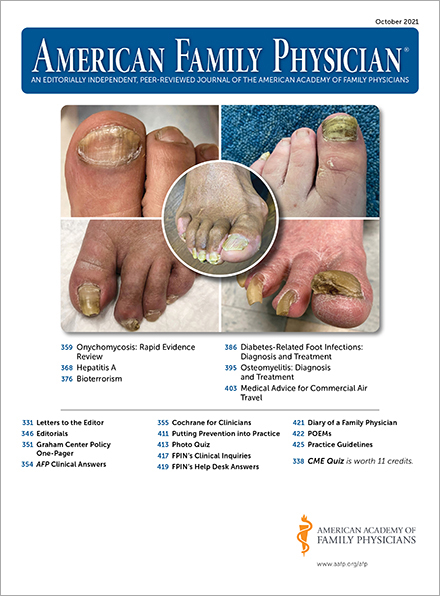 October 2021

AMERICAN FAMILY PHYSICIAN®

AN EDITORIALLY INDEPENDENT, PEER-REVIEWED JOURNAL OF THE AMERICAN ACADEMY OF FAMILY PHYSICIANS

359 Onychomycosis: Rapid Evidence Review
368 Hepatitis A
376 Bioterrorism

386 Diabetes-Related Foot Infections: Diagnosis and Treatment
395 Osteomyelitis: Diagnosis and Treatment
403 Medical Advice for Commercial Air Travel

331 Letters to the Editor
346 Editorials
351 Graham Center Policy One-Pager
354 AFP Clinical Answers

355 Cochrane for Clinicians
411 Putting Prevention into Practice
413 Photo Quiz
417 FPIN's Clinical Inquiries
419 FPIN's Help Desk Answers

421 Diary of a Family Physician
422 POEMs
425 Practice Guidelines
338 CME Quiz is worth 11 credits.

AMERICAN ACADEMY OF
FAMILY PHYSICIANS

www.aafp.org/afp